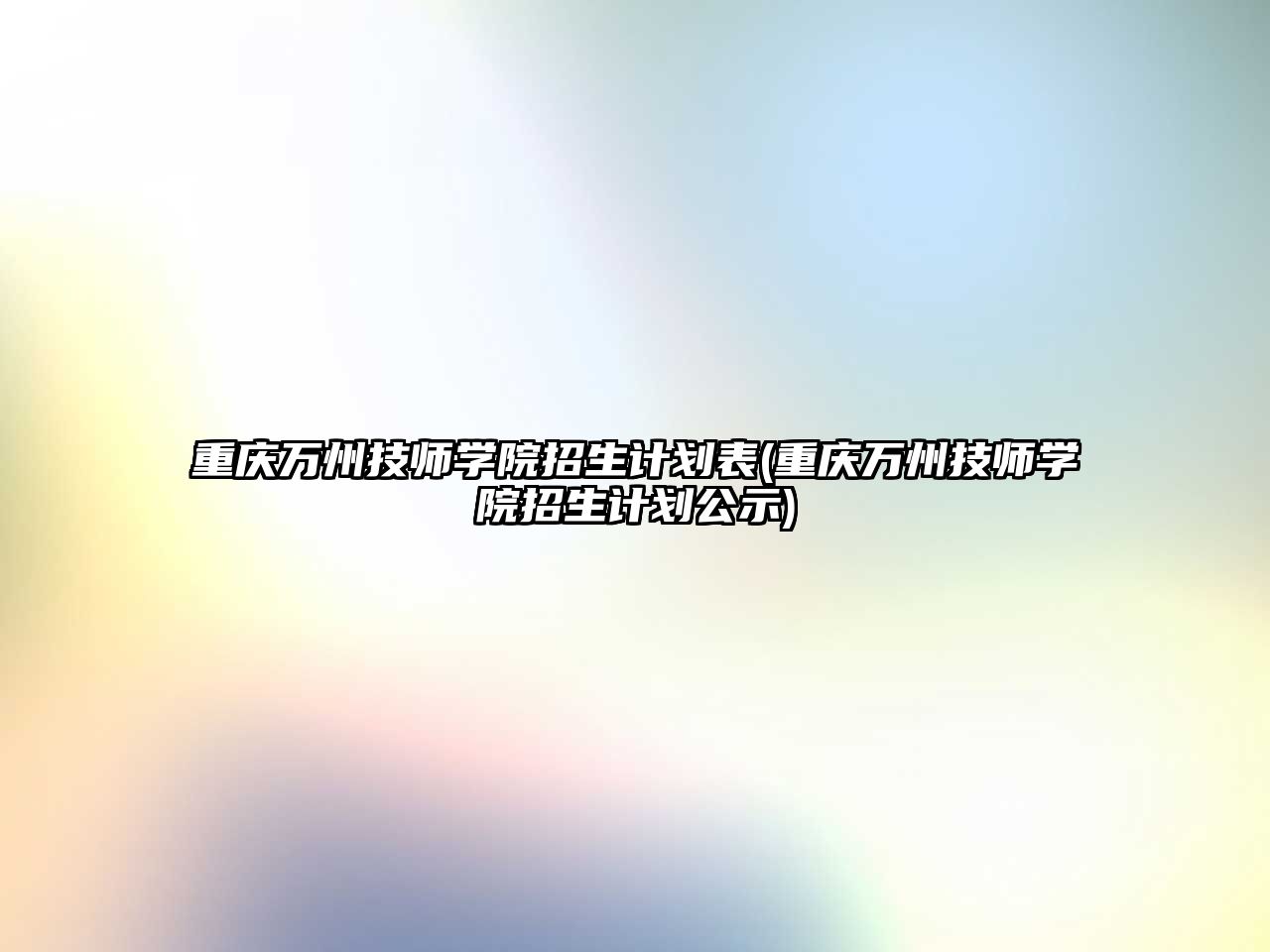 重庆万州技师学院招生计划表(重庆万州技师学院招生计划公示)